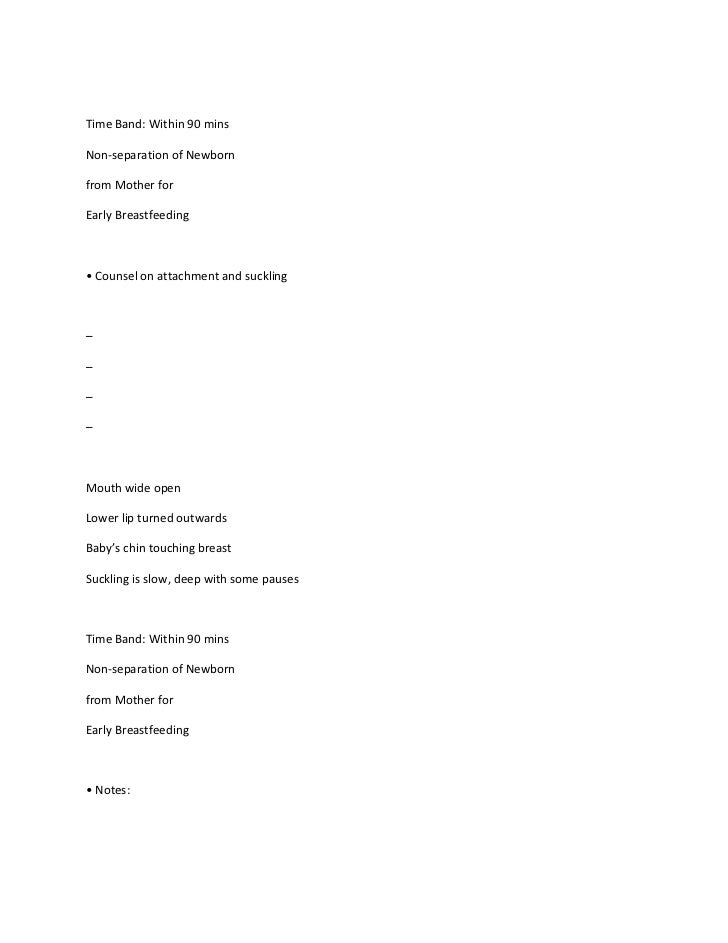 Time Band: Within 90 mins

Non-separation of Newborn

from Mother for

Early Breastfeeding

• Counsel on attachment and suckling

–

–

–

–

Mouth wide open

Lower lip turned outwards

Baby's chin touching breast

Suckling is slow, deep with some pauses

Time Band: Within 90 mins

Non-separation of Newborn

from Mother for

Early Breastfeeding

• Notes: